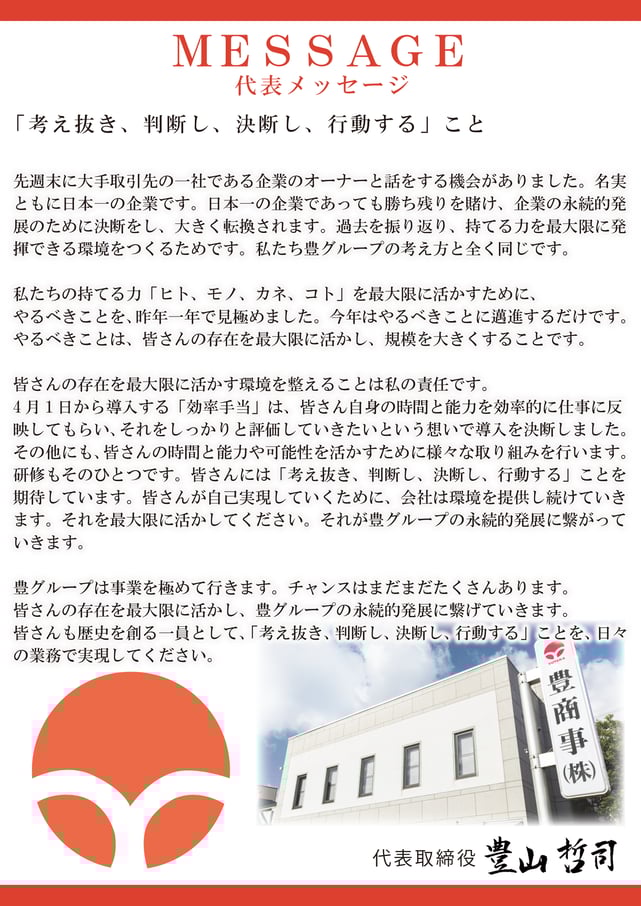 MESSAGE
代表メッセージ

「考え抜き、判断し、決断し、行動する」こと

先週末に大手取引先の一社である企業のオーナーと話をする機会がありました。名実ともに日本一の企業です。日本一の企業であっても勝ち残りを賭け、企業の永続的発展のために決断をし、大きく転換されます。過去を振り返り、持てる力を最大限に発揮できる環境をつくるためです。私たち豊グループの考え方と全く同じです。

私たちの持てる力「ヒト、モノ、カネ、コト」を最大限に活かすために、やるべきことを、昨年一年で見極めました。今年はやるべきことに邁進するだけです。やるべきことは、皆さんの存在を最大限に活かし、規模を大きくすることです。

皆さんの存在を最大限に活かす環境を整えることは私の責任です。
4月1日から導入する「効率手当」は、皆さん自身の時間と能力を効率的に仕事に反映してもらい、それをしっかりと評価していきたいという想いで導入を決断しました。その他にも、皆さんの時間と能力や可能性を活かすために様々な取り組みを行います。研修もそのひとつです。皆さんには「考え抜き、判断し、決断し、行動する」ことを期待しています。皆さんが自己実現していくために、会社は環境を提供し続けていきます。それを最大限に活かしてください。それが豊グループの永続的発展に繋がっていきます。

豊グループは事業を極めて行きます。チャンスはまだまだたくさんあります。
皆さんの存在を最大限に活かし、豊グループの永続的発展に繋げていきます。
皆さんも歴史を創る一員として、「考え抜き、判断し、決断し、行動する」ことを、日々の業務で実現してください。

豊商事(株)

代表取締役 豊山哲司